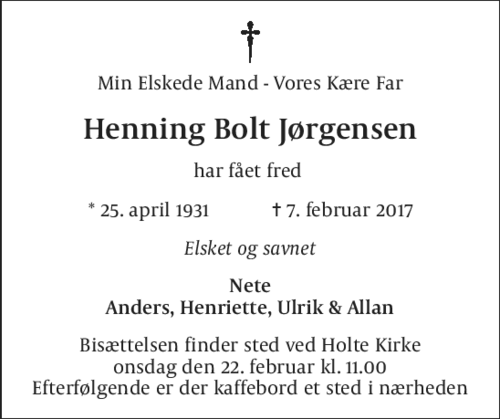 Min Elskede Mand - Vores Kære Far

Henning Bolt Jørgensen

har fået fred

* 25. april 1931 † 7. februar 2017

Elsket og savnet

Nete
Anders, Henriette, Ulrik & Allan

Bisættelsen finder sted ved Holte Kirke
onsdag den 22. februar kl. 11.00
Efterfølgende er der kaffebord et sted i nærheden